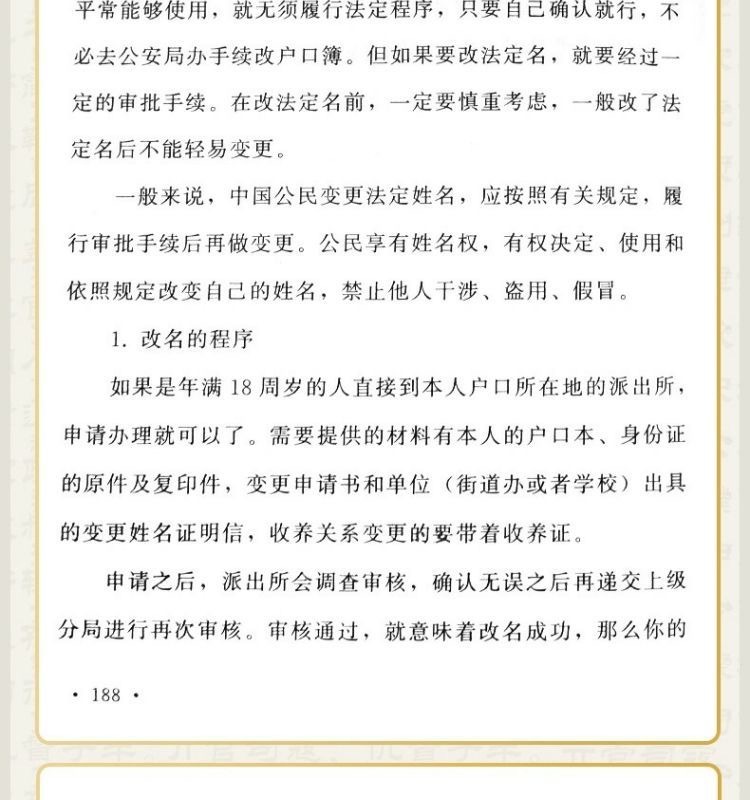 平常能够使用，就无须履行法定程序，只要自己确认就行，不必去公安局办手续改户口簿。但如果要改法定名，就要经过一定的审批手续。在改法定名前，一定要慎重考虑，一般改了法定名后不能轻易变更。

一般来说，中国公民变更法定姓名，应按照有关规定，履行审批手续后再做变更。公民享有姓名权，有权决定、使用和依照规定改变自己的姓名，禁止他人干涉、盗用、假冒。

1. 改名的程序

如果是年满 18 周岁的人直接到本人户口所在地的派出所，申请办理就可以了。需要提供的材料有本人的户口本、身份证的原件及复印件，变更申请书和单位（街道办或者学校）出具的变更姓名证明信，收养关系变更的要带着收养证。

申请之后，派出所会调查审核，确认无误之后再递交上级分局进行再次审核。审核通过，就意味着改名成功，那么你的

· 188 ·